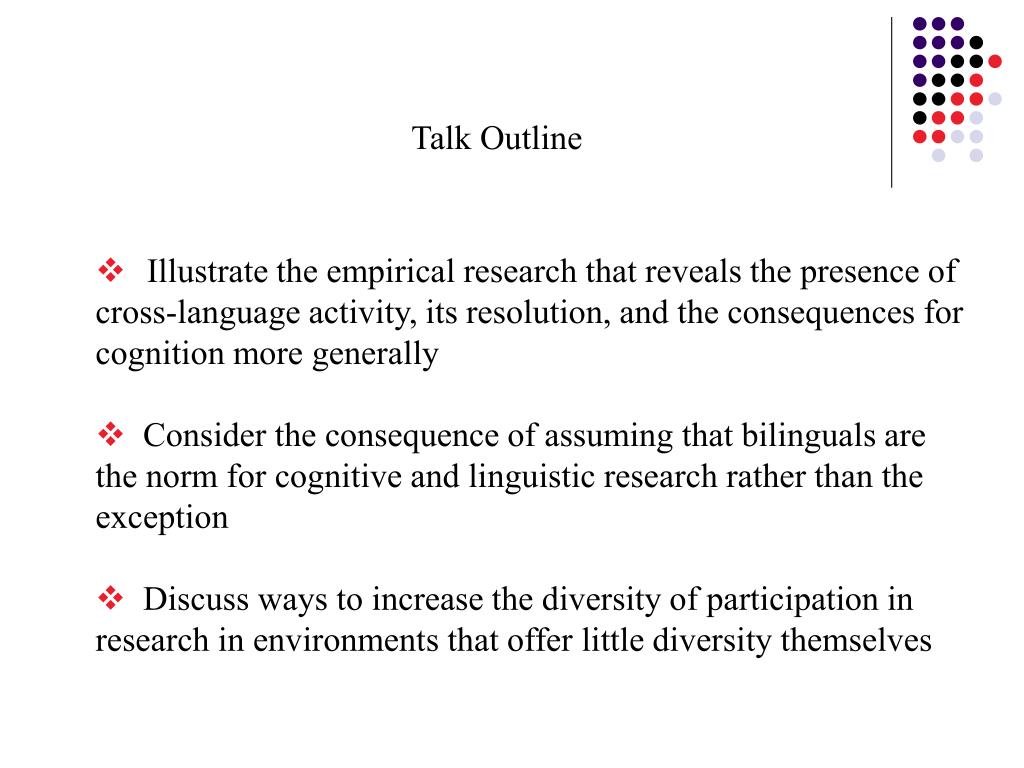 Talk Outline

❖ Illustrate the empirical research that reveals the presence of cross-language activity, its resolution, and the consequences for cognition more generally

❖ Consider the consequence of assuming that bilinguals are the norm for cognitive and linguistic research rather than the exception

❖ Discuss ways to increase the diversity of participation in research in environments that offer little diversity themselves